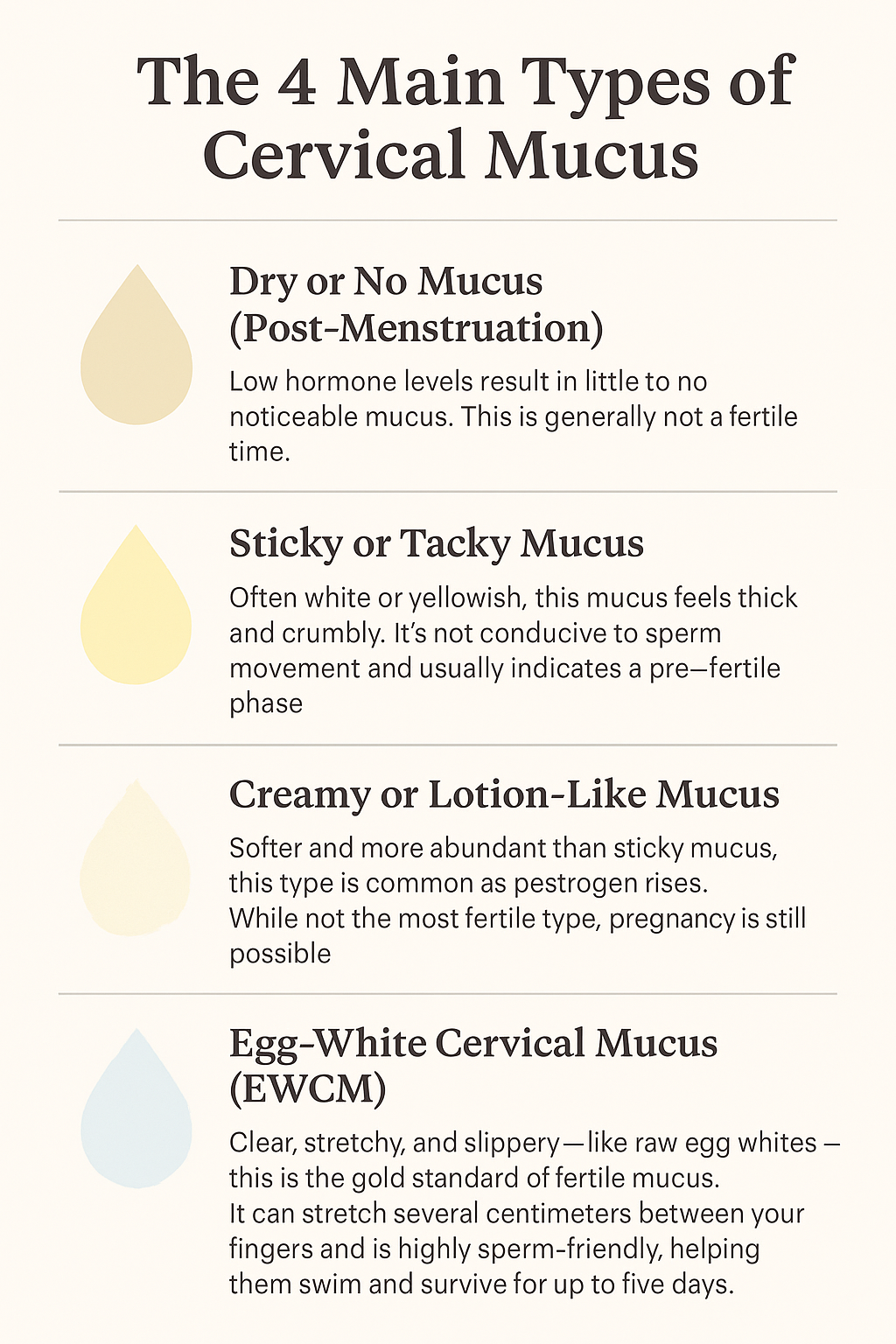 The 4 Main Types of Cervical Mucus

Dry or No Mucus (Post-Menstruation)

Low hormone levels result in little to no noticeable mucus. This is generally not a fertile time.

Sticky or Tacky Mucus

Often white or yellowish, this mucus feels thick and crumbly. It's not conducive to sperm movement and usually indicates a pre—fertile phase

Creamy or Lotion-Like Mucus

Softer and more abundant than sticky mucus, this type is common as pestrogen rises. While not the most fertile type, pregnancy is still possible

Egg-White Cervical Mucus (EWCM)

Clear, stretchy, and slippery—like raw egg whites — this is the gold standard of fertile mucus. It can stretch several centimeters between your fingers and is highly sperm-friendly, helping them swim and survive for up to five days.